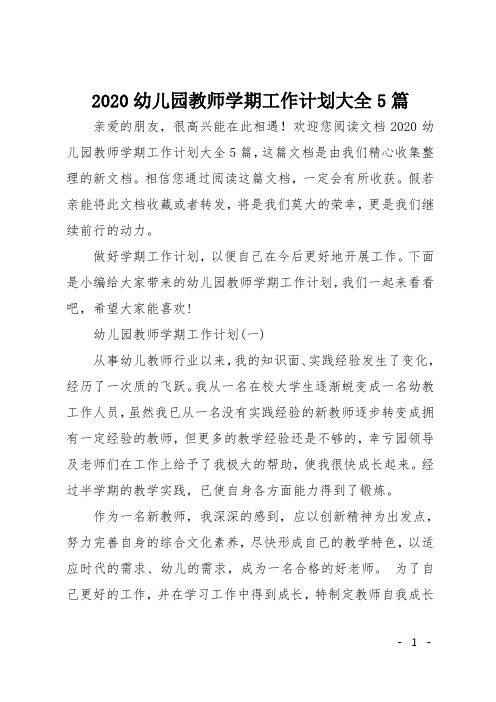 2020 幼儿园教师学期工作计划大全 5 篇

亲爱的朋友，很高兴能在此相遇！欢迎您阅读文档 2020 幼儿园教师学期工作计划大全 5 篇，这篇文档是由我们精心收集整理的新文档。相信您通过阅读这篇文档，一定会有所收获。假若亲能将此文档收藏或者转发，将是我们莫大的荣幸，更是我们继续前行的动力。

做好学期工作计划，以便自己在今后更好地开展工作。下面是小编给大家带来的幼儿园教师学期工作计划，我们一起来看看吧，希望大家能喜欢！

幼儿园教师学期工作计划(一)

从事幼儿教师行业以来，我的知识面、实践经验发生了变化，经历了一次质的飞跃。我从一名在校大学生逐渐蜕变成一名幼教工作人员，虽然我已从一名没有实践经验的新教师逐步转变成拥有一定经验的教师，但更多的教学经验还是不够的，幸亏园领导及老师们在工作上给予了我极大的帮助，使我很快成长起来。经过半学期的教学实践，已使自身各方面能力得到了锻炼。

作为一名新教师，我深深的感到，应以创新精神为出发点，努力完善自身的综合文化素养，尽快形成自己的教学特色，以适应时代的需求、幼儿的需求，成为一名合格的好老师。 为了自己更好的工作，并在学习工作中得到成长，特制定教师自我成长

- 1 -